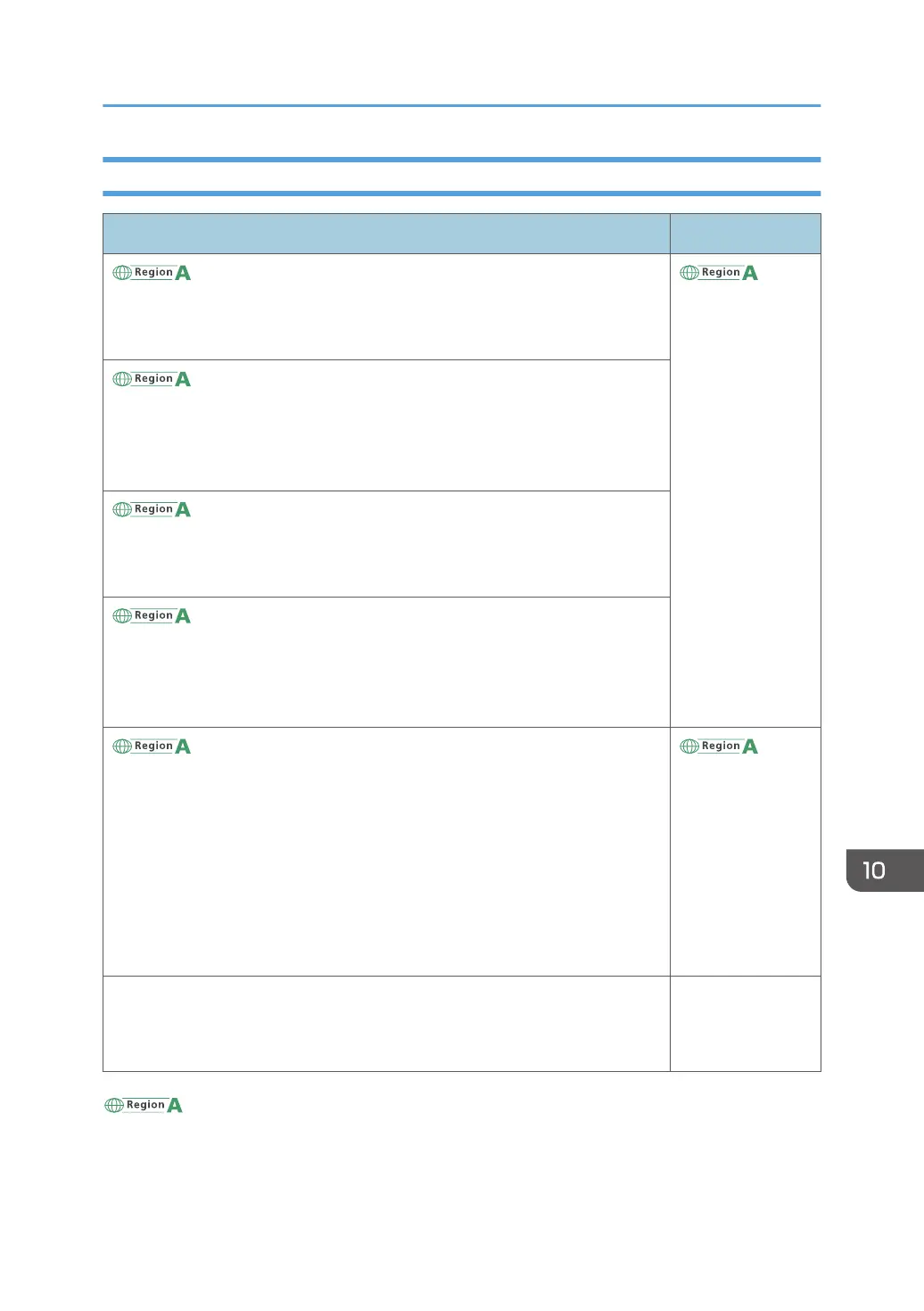 | | |
|---|---|
| Region A | Region A |
| Region A | |
| Region A | |
| Region A | |
| Region A | Region A |
| | |

Region A

10